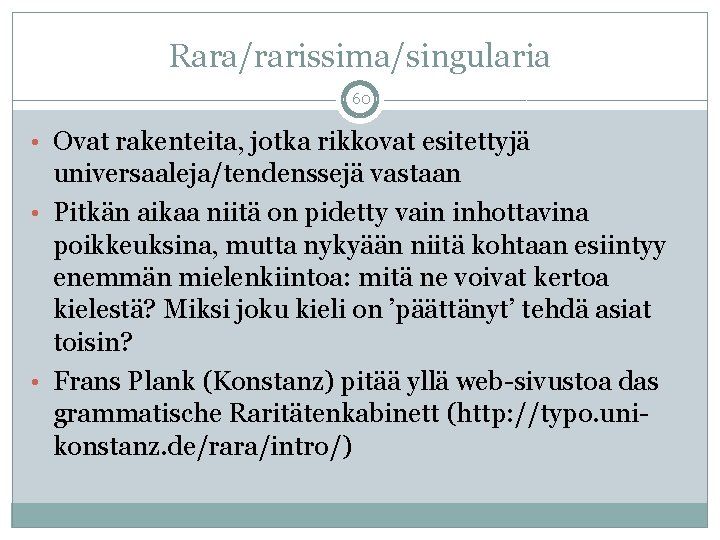 Rara/rarissima/singularia

60

• Ovat rakenteita, jotka rikkovat esitettyjä universaaleja/tendenssejä vastaan

• Pitkän aikaa niitä on pidetty vain inhottavina poikkeuksina, mutta nykyään niitä kohtaan esiintyy enemmän mielenkiintoa: mitä ne voivat kertoa kielestä? Miksi joku kieli on 'päättänyt' tehdä asiat toisin?

• Frans Plank (Konstanz) pitää yllä web-sivustoa das grammatische Raritätenkabinett (http://typo.uni-konstanz.de/rara/intro/)